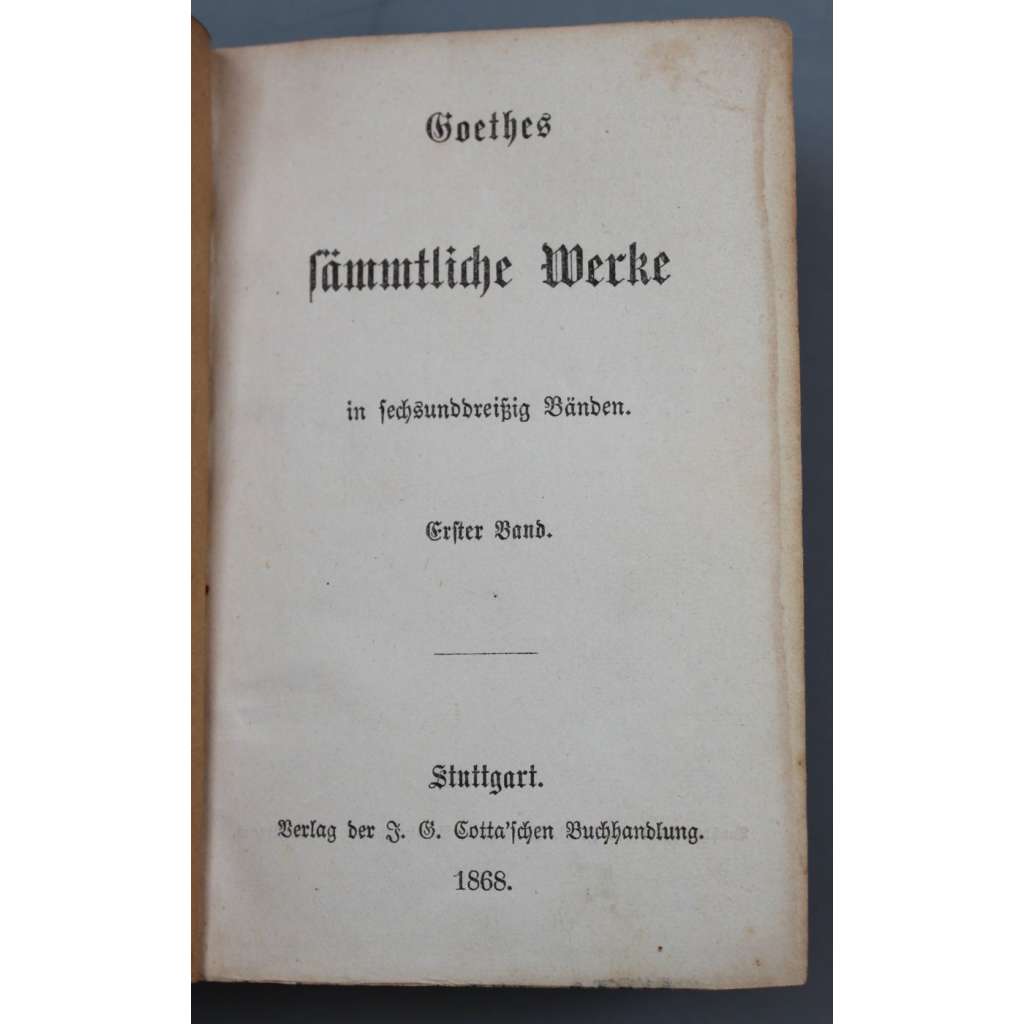 Goethes

sämmtliche Werke

in sechsunddreißig Bänden.

Erster Band.

Stuttgart.

Verlag der J. G. Cotta'schen Buchhandlung.

1868.